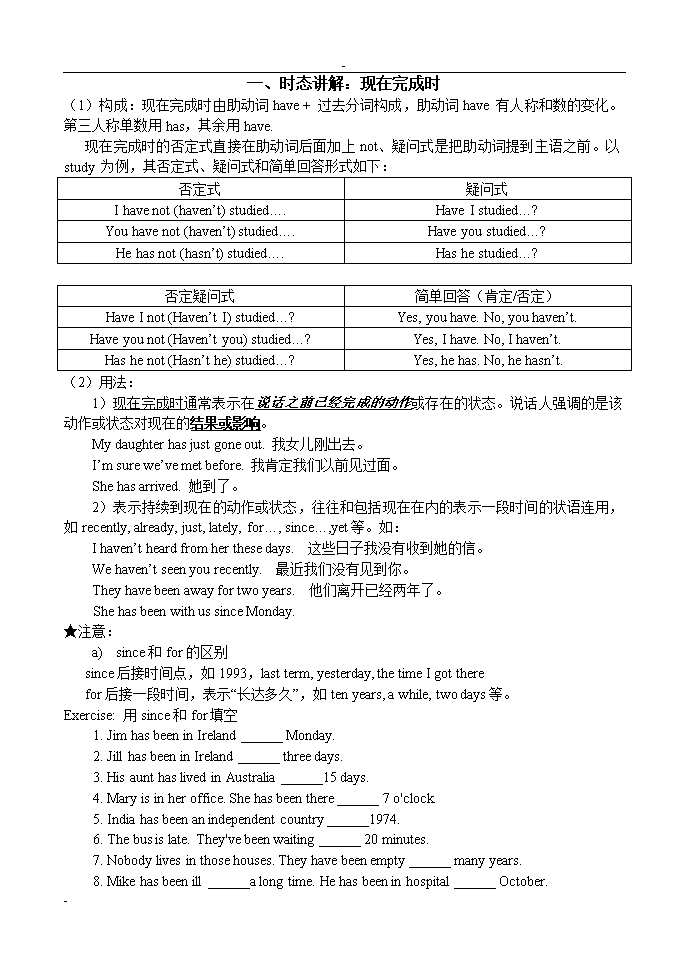 -

一、时态讲解：现在完成时

（1）构成：现在完成时由助动词 have + 过去分词构成，助动词 have 有人称和数的变化。第三人称单数用 has，其余用 have.

现在完成时的否定式直接在助动词后面加上 not、疑问式是把助动词提到主语之前。以 study 为例，其否定式、疑问式和简单回答形式如下：

| 否定式 | 疑问式 |
|---|---|
| I have not (haven't) studied…. | Have I studied…? |
| You have not (haven't) studied…. | Have you studied…? |
| He has not (hasn't) studied…. | Has he studied…? |

| 否定疑问式 | 简单回答（肯定/否定） |
|---|---|
| Have I not (Haven't I) studied…? | Yes, you have. No, you haven't. |
| Have you not (Haven't you) studied…? | Yes, I have. No, I haven't. |
| Has he not (Hasn't he) studied…? | Yes, he has. No, he hasn't. |

（2）用法：

1）现在完成时通常表示在说话之前已经完成的动作或存在的状态。说话人强调的是该动作或状态对现在的结果或影响。

My daughter has just gone out. 我女儿刚出去。

I'm sure we've met before. 我肯定我们以前见过面。

She has arrived. 她到了。

2）表示持续到现在的动作或状态，往往和包括现在在内的表示一段时间的状语连用，如 recently, already, just, lately, for…, since…,yet 等。如：

I haven't heard from her these days. 这些日子我没有收到她的信。

We haven't seen you recently. 最近我们没有见到你。

They have been away for two years. 他们离开已经两年了。

She has been with us since Monday.

★注意：

a) since 和 for 的区别

since 后接时间点，如 1993，last term, yesterday, the time I got there

for 后接一段时间，表示"长达多久"，如 ten years, a while, two days 等。

Exercise: 用 since 和 for 填空

1. Jim has been in Ireland ______ Monday.
2. Jill has been in Ireland ______ three days.
3. His aunt has lived in Australia ______15 days.
4. Mary is in her office. She has been there ______ 7 o'clock
5. India has been an independent country ______1974.
6. The bus is late. They've been waiting ______ 20 minutes.
7. Nobody lives in those houses. They have been empty ______ many years.
8. Mike has been ill ______a long time. He has been in hospital ______ October.

-